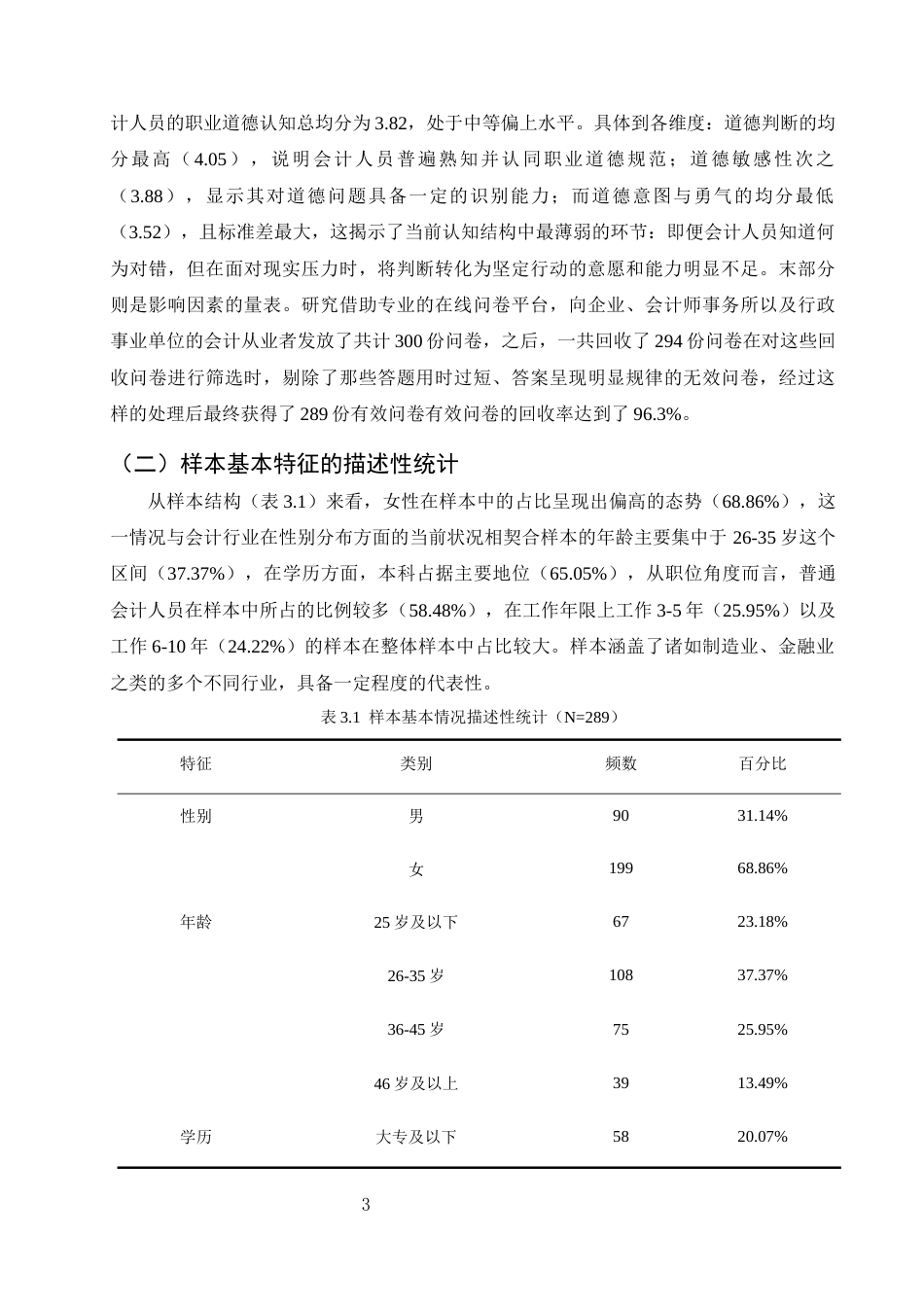 计人员的职业道德认知总均分为3.82，处于中等偏上水平。具体到各维度：道德判断的均分最高（4.05），说明会计人员普遍熟知并认同职业道德规范；道德敏感性次之（3.88），显示其对道德问题具备一定的识别能力；而道德意图与勇气的均分最低（3.52），且标准差最大，这揭示了当前认知结构中最薄弱的环节：即便会计人员知道何为对错，但在面对现实压力时，将判断转化为坚定行动的意愿和能力明显不足。末部分则是影响因素的量表。研究借助专业的在线问卷平台，向企业、会计师事务所以及行政事业单位的会计从业者发放了共计300份问卷，之后，一共回收了294份问卷在对这些回收问卷进行筛选时，剔除了那些答题用时过短、答案呈现明显规律的无效问卷，经过这样的处理后最终获得了289份有效问卷有效问卷的回收率达到了96.3%。

（二）样本基本特征的描述性统计

从样本结构（表3.1）来看，女性在样本中的占比呈现出偏高的态势（68.86%），这一情况与会计行业在性别分布方面的当前状况相契合样本的年龄主要集中于26-35岁这个区间（37.37%），在学历方面，本科占据主要地位（65.05%），从职位角度而言，普通会计人员在样本中所占的比例较多（58.48%），在工作年限上工作3-5年（25.95%）以及工作6-10年（24.22%）的样本在整体样本中占比较大。样本涵盖了诸如制造业、金融业之类的多个不同行业，具备一定程度的代表性。

表3.1 样本基本情况描述性统计（N=289）

| 特征 | 类别 | 频数 | 百分比 |
|---|---|---|---|
| 性别 | 男 | 90 | 31.14% |
|  | 女 | 199 | 68.86% |
| 年龄 | 25岁及以下 | 67 | 23.18% |
|  | 26-35岁 | 108 | 37.37% |
|  | 36-45岁 | 75 | 25.95% |
|  | 46岁及以上 | 39 | 13.49% |
| 学历 | 大专及以下 | 58 | 20.07% |

3